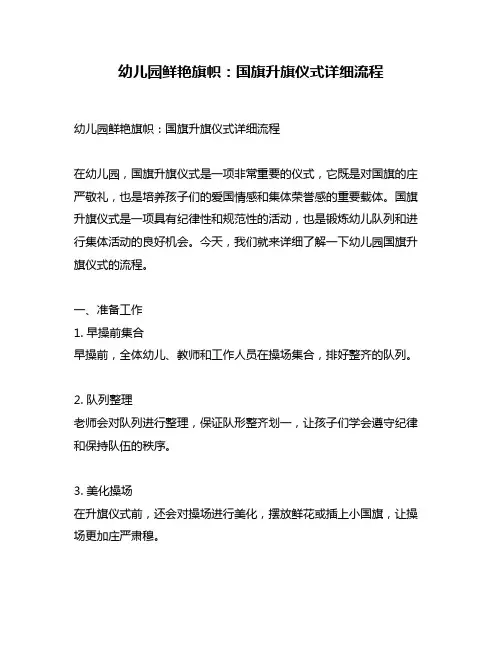 幼儿园鲜艳旗帜：国旗升旗仪式详细流程

幼儿园鲜艳旗帜：国旗升旗仪式详细流程

在幼儿园，国旗升旗仪式是一项非常重要的仪式，它既是对国旗的庄严敬礼，也是培养孩子们的爱国情感和集体荣誉感的重要载体。国旗升旗仪式是一项具有纪律性和规范性的活动，也是锻炼幼儿队列和进行集体活动的良好机会。今天，我们就来详细了解一下幼儿园国旗升旗仪式的流程。

一、准备工作
1. 早操前集合
早操前，全体幼儿、教师和工作人员在操场集合，排好整齐的队列。

2. 队列整理
老师会对队列进行整理，保证队形整齐划一，让孩子们学会遵守纪律和保持队伍的秩序。

3. 美化操场
在升旗仪式前，还会对操场进行美化，摆放鲜花或插上小国旗，让操场更加庄严肃穆。